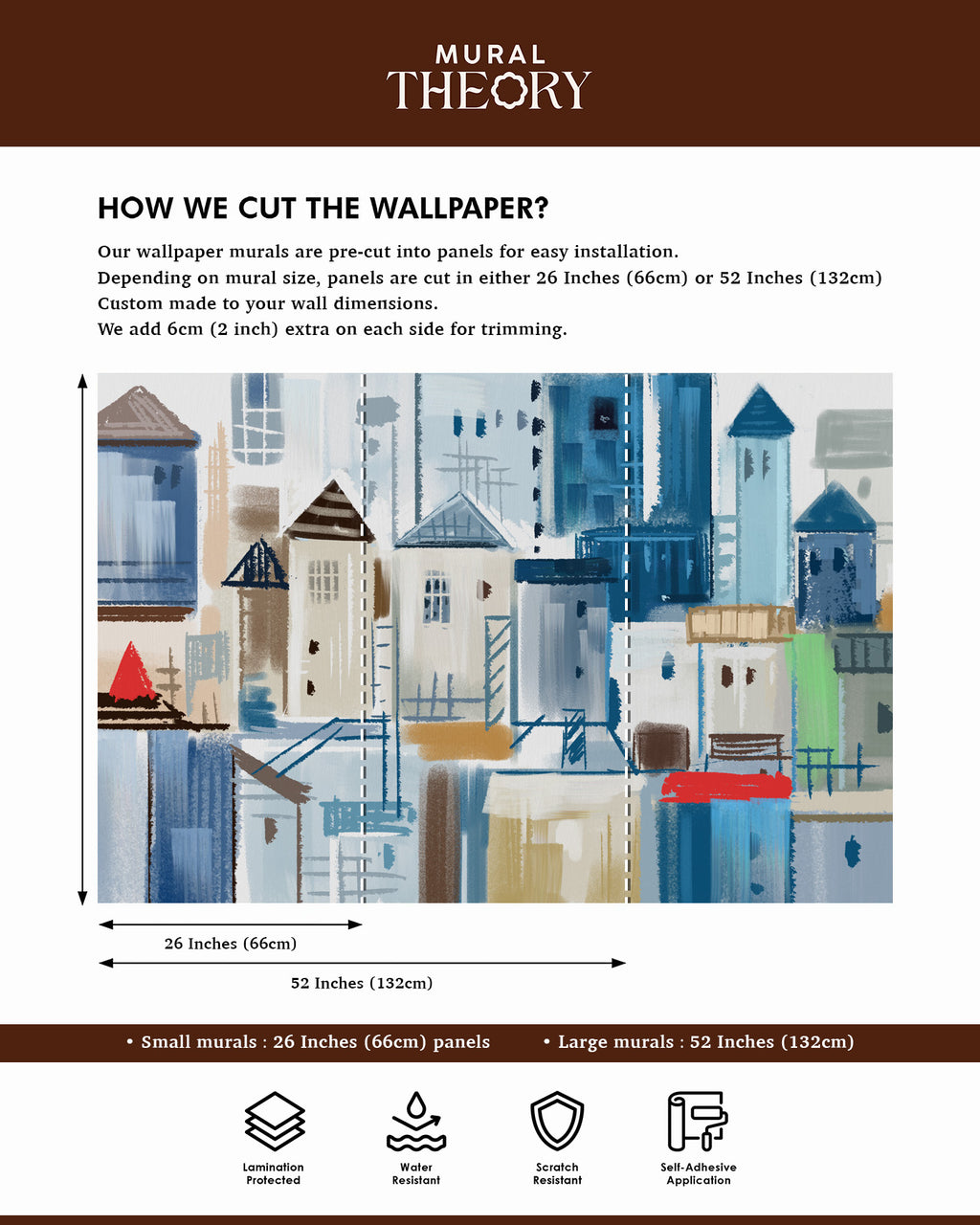 MURAL
THEORY

HOW WE CUT THE WALLPAPER?

Our wallpaper murals are pre-cut into panels for easy installation.
Depending on mural size, panels are cut in either 26 Inches (66cm) or 52 Inches (132cm)
Custom made to your wall dimensions.
We add 6cm (2 inch) extra on each side for trimming.

26 Inches (66cm)

52 Inches (132cm)

• Small murals : 26 Inches (66cm) panels • Large murals : 52 Inches (132cm)

Lamination Protected

Water Resistant

Scratch Resistant

Self-Adhesive Application